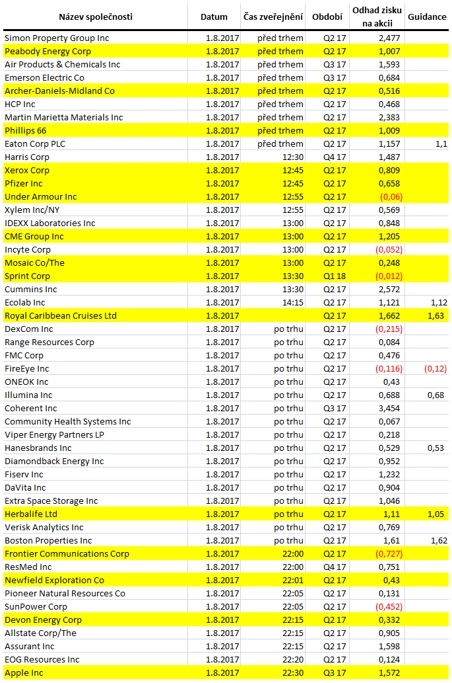 | Název společnosti | Datum | Čas zveřejnění | Období | Odhad zisku na akcii | Guidance |
|---|---|---|---|---|---|
| Simon Property Group Inc | 1.8.2017 | před trhem | Q2 17 | 2,477 | |
| Peabody Energy Corp | 1.8.2017 | před trhem | Q2 17 | 1,007 | |
| Air Products & Chemicals Inc | 1.8.2017 | před trhem | Q3 17 | 1,593 | |
| Emerson Electric Co | 1.8.2017 | před trhem | Q3 17 | 0,684 | |
| Archer-Daniels-Midland Co | 1.8.2017 | před trhem | Q2 17 | 0,516 | |
| HCP Inc | 1.8.2017 | před trhem | Q2 17 | 0,468 | |
| Martin Marietta Materials Inc | 1.8.2017 | před trhem | Q2 17 | 2,383 | |
| Phillips 66 | 1.8.2017 | před trhem | Q2 17 | 1,009 | |
| Eaton Corp PLC | 1.8.2017 | před trhem | Q2 17 | 1,157 | 1,1 |
| Harris Corp | 1.8.2017 | 12:30 | Q4 17 | 1,487 | |
| Xerox Corp | 1.8.2017 | 12:45 | Q2 17 | 0,809 | |
| Pfizer Inc | 1.8.2017 | 12:45 | Q2 17 | 0,658 | |
| Under Armour Inc | 1.8.2017 | 12:55 | Q2 17 | (0,06) | |
| Xylem Inc/NY | 1.8.2017 | 12:55 | Q2 17 | 0,569 | |
| IDEXX Laboratories Inc | 1.8.2017 | 13:00 | Q2 17 | 0,848 | |
| CME Group Inc | 1.8.2017 | 13:00 | Q2 17 | 1,205 | |
| Incyte Corp | 1.8.2017 | 13:00 | Q2 17 | (0,052) | |
| Mosaic Co/The | 1.8.2017 | 13:00 | Q2 17 | 0,248 | |
| Sprint Corp | 1.8.2017 | 13:30 | Q1 18 | (0,012) | |
| Cummins Inc | 1.8.2017 | 13:30 | Q2 17 | 2,572 | |
| Ecolab Inc | 1.8.2017 | 14:15 | Q2 17 | 1,121 | 1,12 |
| Royal Caribbean Cruises Ltd | 1.8.2017 | | Q2 17 | 1,662 | 1,63 |
| DexCom Inc | 1.8.2017 | po trhu | Q2 17 | (0,215) | |
| Range Resources Corp | 1.8.2017 | po trhu | Q2 17 | 0,084 | |
| FMC Corp | 1.8.2017 | po trhu | Q2 17 | 0,476 | |
| FireEye Inc | 1.8.2017 | po trhu | Q2 17 | (0,116) | (0,12) |
| ONEOK Inc | 1.8.2017 | po trhu | Q2 17 | 0,43 | |
| Illumina Inc | 1.8.2017 | po trhu | Q2 17 | 0,688 | 0,68 |
| Coherent Inc | 1.8.2017 | po trhu | Q3 17 | 3,454 | |
| Community Health Systems Inc | 1.8.2017 | po trhu | Q2 17 | 0,067 | |
| Viper Energy Partners LP | 1.8.2017 | po trhu | Q2 17 | 0,218 | |
| Hanesbrands Inc | 1.8.2017 | po trhu | Q2 17 | 0,529 | 0,53 |
| Diamondback Energy Inc | 1.8.2017 | po trhu | Q2 17 | 0,952 | |
| Fiserv Inc | 1.8.2017 | po trhu | Q2 17 | 1,232 | |
| DaVita Inc | 1.8.2017 | po trhu | Q2 17 | 0,904 | |
| Extra Space Storage Inc | 1.8.2017 | po trhu | Q2 17 | 1,046 | |
| Herbalife Ltd | 1.8.2017 | po trhu | Q2 17 | 1,11 | 1,05 |
| Verisk Analytics Inc | 1.8.2017 | po trhu | Q2 17 | 0,769 | |
| Boston Properties Inc | 1.8.2017 | po trhu | Q2 17 | 1,61 | 1,62 |
| Frontier Communications Corp | 1.8.2017 | 22:00 | Q2 17 | (0,727) | |
| ResMed Inc | 1.8.2017 | 22:00 | Q4 17 | 0,751 | |
| Newfield Exploration Co | 1.8.2017 | 22:01 | Q2 17 | 0,43 | |
| Pioneer Natural Resources Co | 1.8.2017 | 22:05 | Q2 17 | 0,131 | |
| SunPower Corp | 1.8.2017 | 22:05 | Q2 17 | (0,452) | |
| Devon Energy Corp | 1.8.2017 | 22:15 | Q2 17 | 0,332 | |
| Allstate Corp/The | 1.8.2017 | 22:15 | Q2 17 | 0,905 | |
| Assurant Inc | 1.8.2017 | 22:15 | Q2 17 | 1,598 | |
| EOG Resources Inc | 1.8.2017 | 22:20 | Q2 17 | 0,124 | |
| Apple Inc | 1.8.2017 | 22:30 | Q3 17 | 1,572 | |